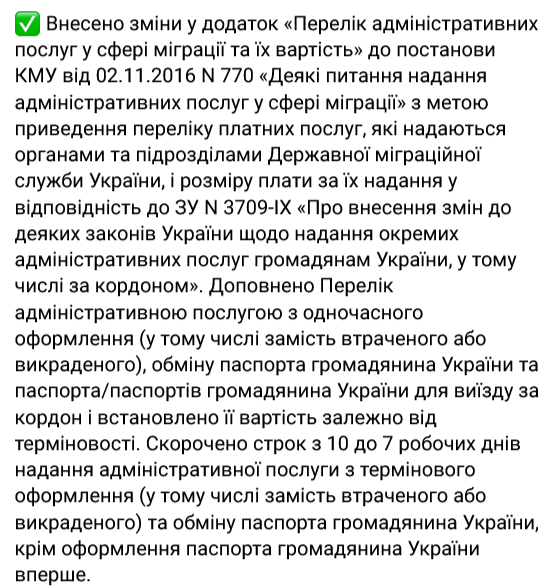 ✅ Внесено зміни у додаток «Перелік адміністративних послуг у сфері міграції та їх вартість» до постанови КМУ від 02.11.2016 N 770 «Деякі питання надання адміністративних послуг у сфері міграції» з метою приведення переліку платних послуг, які надаються органами та підрозділами Державної міграційної служби України, і розміру плати за їх надання у відповідність до ЗУ N 3709-IX «Про внесення змін до деяких законів України щодо надання окремих адміністративних послуг громадянам України, у тому числі за кордоном». Доповнено Перелік адміністративною послугою з одночасного оформлення (у тому числі замість втраченого або викраденого), обміну паспорта громадянина України та паспорта/паспортів громадянина України для виїзду за кордон і встановлено її вартість залежно від терміновості. Скорочено строк з 10 до 7 робочих днів надання адміністративної послуги з термінового оформлення (у тому числі замість втраченого або викраденого) та обміну паспорта громадянина України, крім оформлення паспорта громадянина України вперше.